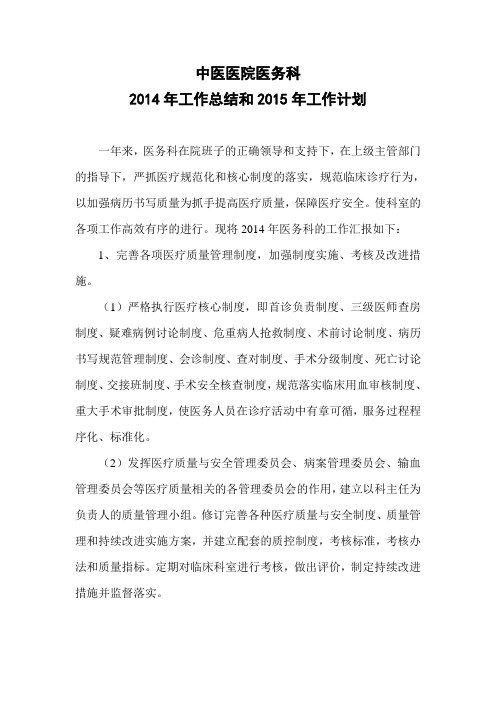 中医医院医务科
2014 年工作总结和 2015 年工作计划

一年来，医务科在院班子的正确领导和支持下，在上级主管部门的指导下，严抓医疗规范化和核心制度的落实，规范临床诊疗行为，以加强病历书写质量为抓手提高医疗质量，保障医疗安全。使科室的各项工作高效有序的进行。现将 2014 年医务科的工作汇报如下：

1、完善各项医疗质量管理制度，加强制度实施、考核及改进措施。

（1）严格执行医疗核心制度，即首诊负责制度、三级医师查房制度、疑难病例讨论制度、危重病人抢救制度、术前讨论制度、病历书写规范管理制度、会诊制度、查对制度、手术分级制度、死亡讨论制度、交接班制度、手术安全核查制度，规范落实临床用血审核制度、重大手术审批制度，使医务人员在诊疗活动中有章可循，服务过程程序化、标准化。

（2）发挥医疗质量与安全管理委员会、病案管理委员会、输血管理委员会等医疗质量相关的各管理委员会的作用，建立以科主任为负责人的质量管理小组。修订完善各种医疗质量与安全制度、质量管理和持续改进实施方案，并建立配套的质控制度，考核标准，考核办法和质量指标。定期对临床科室进行考核，做出评价，制定持续改进措施并监督落实。